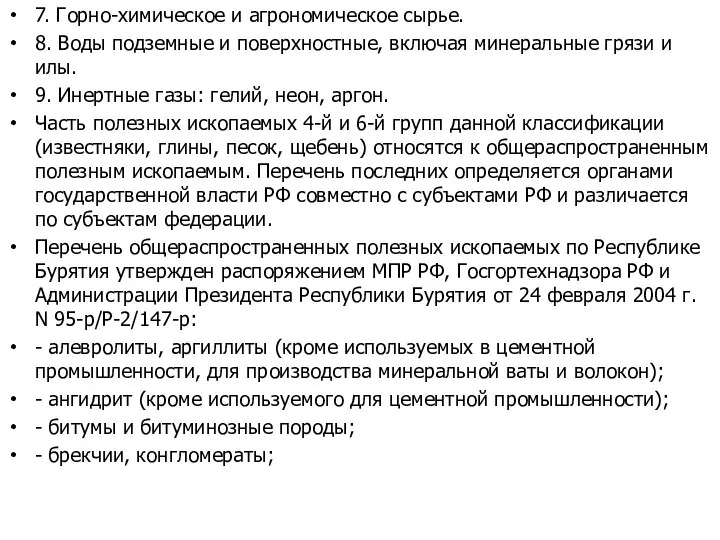 • 7. Горно-химическое и агрономическое сырье.
• 8. Воды подземные и поверхностные, включая минеральные грязи и илы.
• 9. Инертные газы: гелий, неон, аргон.
• Часть полезных ископаемых 4-й и 6-й групп данной классификации (известняки, глины, песок, щебень) относятся к общераспространенным полезным ископаемым. Перечень последних определяется органами государственной власти РФ совместно с субъектами РФ и различается по субъектам федерации.
• Перечень общераспространенных полезных ископаемых по Республике Бурятия утвержден распоряжением МПР РФ, Госгортехнадзора РФ и Администрации Президента Республики Бурятия от 24 февраля 2004 г. N 95-р/Р-2/147-р:
• - алевролиты, аргиллиты (кроме используемых в цементной промышленности, для производства минеральной ваты и волокон);
• - ангидрит (кроме используемого для цементной промышленности);
• - битумы и битуминозные породы;
• - брекчии, конгломераты;